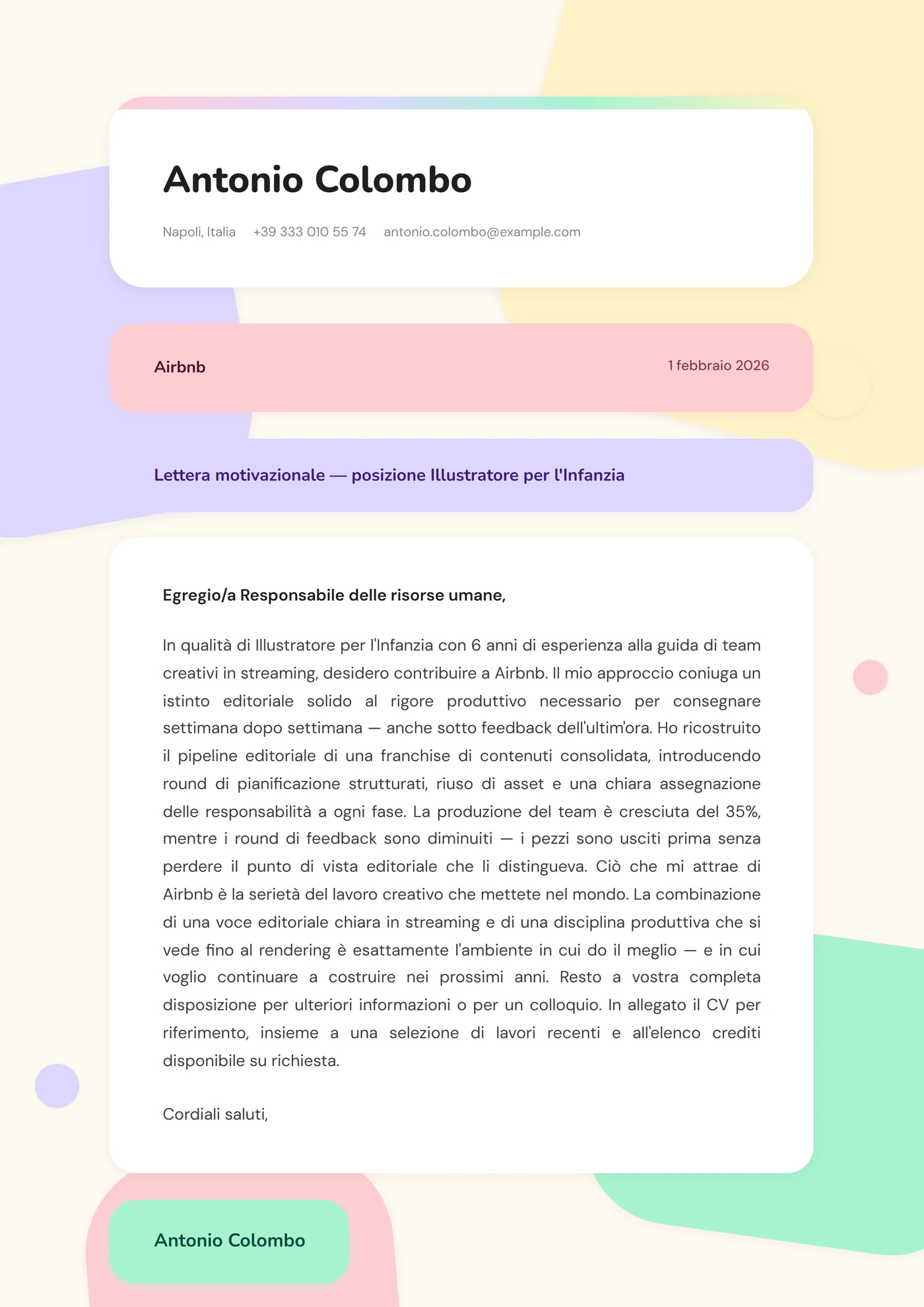 Antonio Colombo

Napoli, Italia +39 333 010 55 74 antonio.colombo@example.com

Airbnb

1 febbraio 2026

Lettera motivazionale — posizione Illustratore per l'Infanzia

Egregio/a Responsabile delle risorse umane,

In qualità di Illustratore per l'Infanzia con 6 anni di esperienza alla guida di team creativi in streaming, desidero contribuire a Airbnb. Il mio approccio coniuga un istinto editoriale solido al rigore produttivo necessario per consegnare settimana dopo settimana — anche sotto feedback dell'ultim'ora. Ho ricostruito il pipeline editoriale di una franchise di contenuti consolidata, introducendo round di pianificazione strutturati, riuso di asset e una chiara assegnazione delle responsabilità a ogni fase. La produzione del team è cresciuta del 35%, mentre i round di feedback sono diminuiti — i pezzi sono usciti prima senza perdere il punto di vista editoriale che li distingueva. Ciò che mi attrae di Airbnb è la serietà del lavoro creativo che mettete nel mondo. La combinazione di una voce editoriale chiara in streaming e di una disciplina produttiva che si vede fino al rendering è esattamente l'ambiente in cui do il meglio — e in cui voglio continuare a costruire nei prossimi anni. Resto a vostra completa disposizione per ulteriori informazioni o per un colloquio. In allegato il CV per riferimento, insieme a una selezione di lavori recenti e all'elenco crediti disponibile su richiesta.

Cordiali saluti,

Antonio Colombo